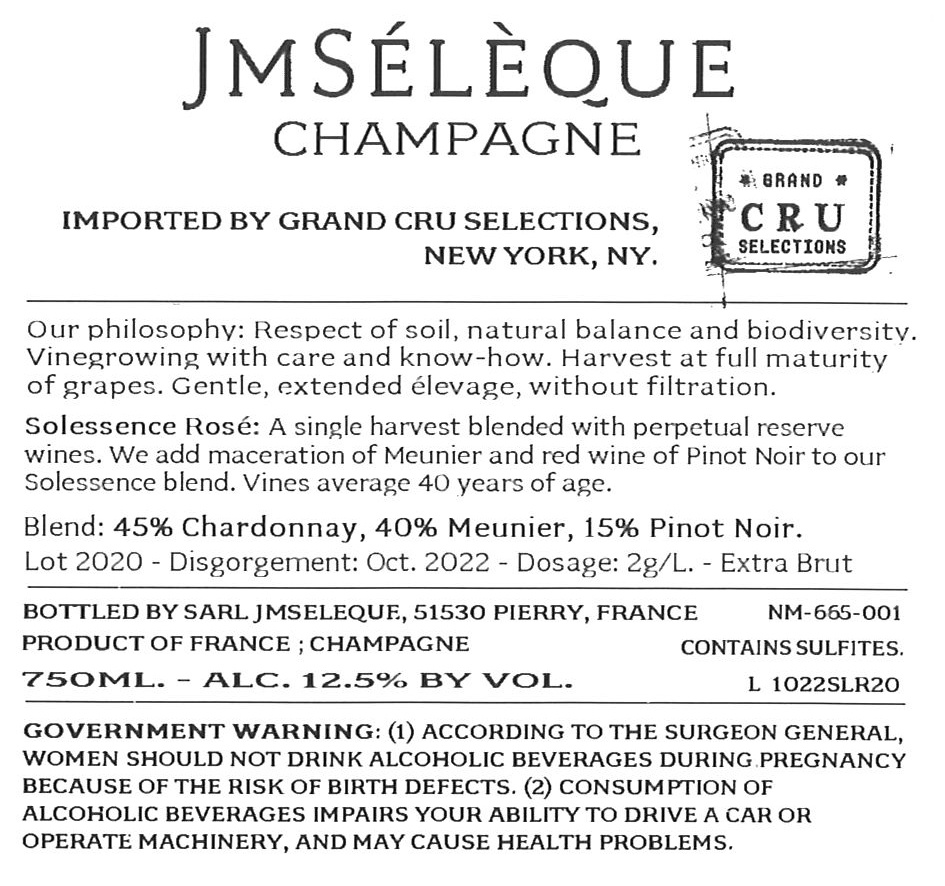 JMSÉLÈQUE
CHAMPAGNE

IMPORTED BY GRAND CRU SELECTIONS, NEW YORK, NY.

GRAND
CRU
SELECTIONS

Our philosophy: Respect of soil, natural balance and biodiversity. Vinegrowing with care and know-how. Harvest at full maturity of grapes. Gentle, extended élevage, without filtration.

Solessence Rosé: A single harvest blended with perpetual reserve wines. We add maceration of Meunier and red wine of Pinot Noir to our Solessence blend. Vines average 40 years of age.

Blend: 45% Chardonnay, 40% Meunier, 15% Pinot Noir.
Lot 2020 - Disgorgement: Oct. 2022 - Dosage: 2g/L. - Extra Brut

BOTTLED BY SARL JMSELEQUE, 51530 PIERRY, FRANCE NM-665-001
PRODUCT OF FRANCE ; CHAMPAGNE CONTAINS SULFITES.
750ML. - ALC. 12.5% BY VOL. L 1022SLR20

GOVERNMENT WARNING: (1) ACCORDING TO THE SURGEON GENERAL, WOMEN SHOULD NOT DRINK ALCOHOLIC BEVERAGES DURING PREGNANCY BECAUSE OF THE RISK OF BIRTH DEFECTS. (2) CONSUMPTION OF ALCOHOLIC BEVERAGES IMPAIRS YOUR ABILITY TO DRIVE A CAR OR OPERATE MACHINERY, AND MAY CAUSE HEALTH PROBLEMS.